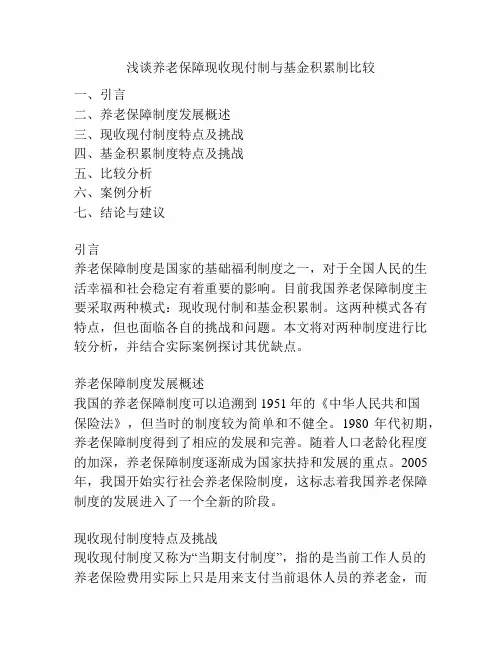 浅谈养老保障现收现付制与基金积累制比较

一、引言
二、养老保障制度发展概述
三、现收现付制度特点及挑战
四、基金积累制度特点及挑战
五、比较分析
六、案例分析
七、结论与建议

引言
养老保障制度是国家的基础福利制度之一，对于全国人民的生活幸福和社会稳定有着重要的影响。目前我国养老保障制度主要采取两种模式：现收现付制和基金积累制。这两种模式各有特点，但也面临各自的挑战和问题。本文将对两种制度进行比较分析，并结合实际案例探讨其优缺点。

养老保障制度发展概述
我国的养老保障制度可以追溯到 1951 年的《中华人民共和国保险法》，但当时的制度较为简单和不健全。1980 年代初期，养老保障制度得到了相应的发展和完善。随着人口老龄化程度的加深，养老保障制度逐渐成为国家扶持和发展的重点。2005 年，我国开始实行社会养老保险制度，这标志着我国养老保障制度的发展进入了一个全新的阶段。

现收现付制度特点及挑战
现收现付制度又称为“当期支付制度”，指的是当前工作人员的养老保险费用实际上只是用来支付当前退休人员的养老金，而